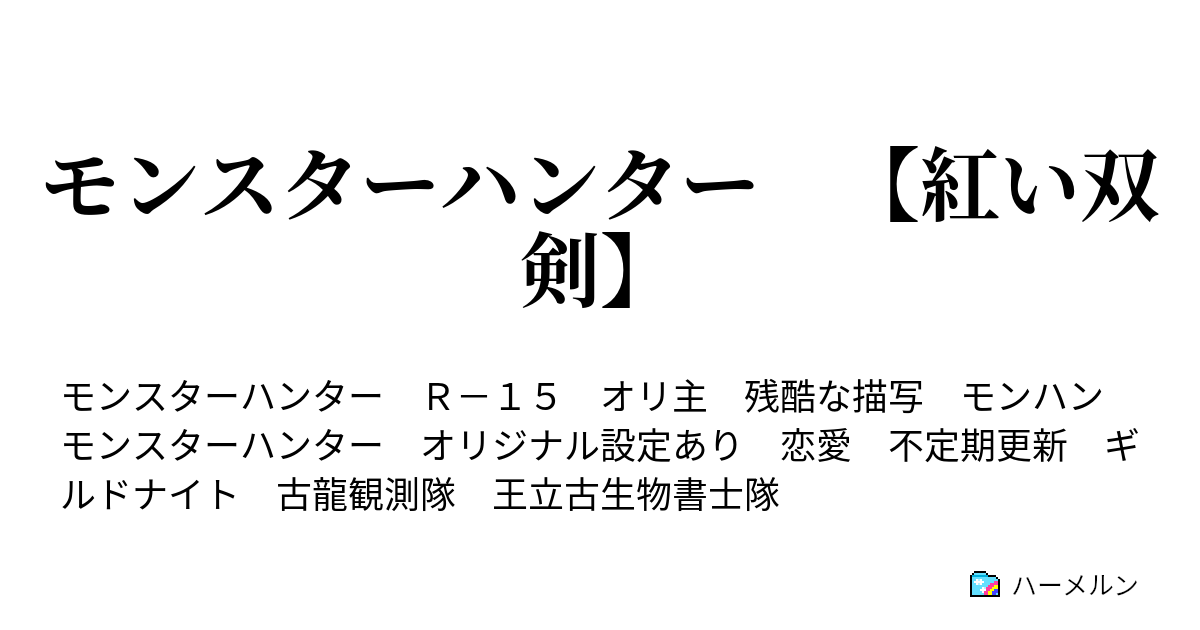 モンスターハンター　【紅い双剣】

モンスターハンター　Ｒ－１５　オリ主　残酷な描写　モンハン　モンスターハンター　オリジナル設定あり　恋愛　不定期更新　ギルドナイト　古龍観測隊　王立古生物書士隊

ハーメルン